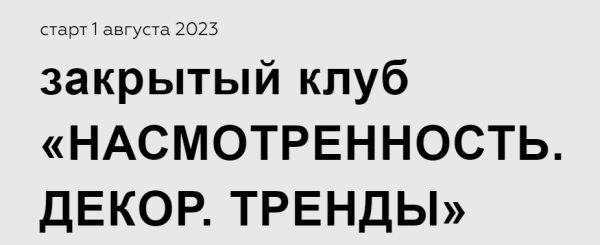 старт 1 августа 2023

закрытый клуб «НАСМОТРЕННОСТЬ. ДЕКОР. ТРЕНДЫ»